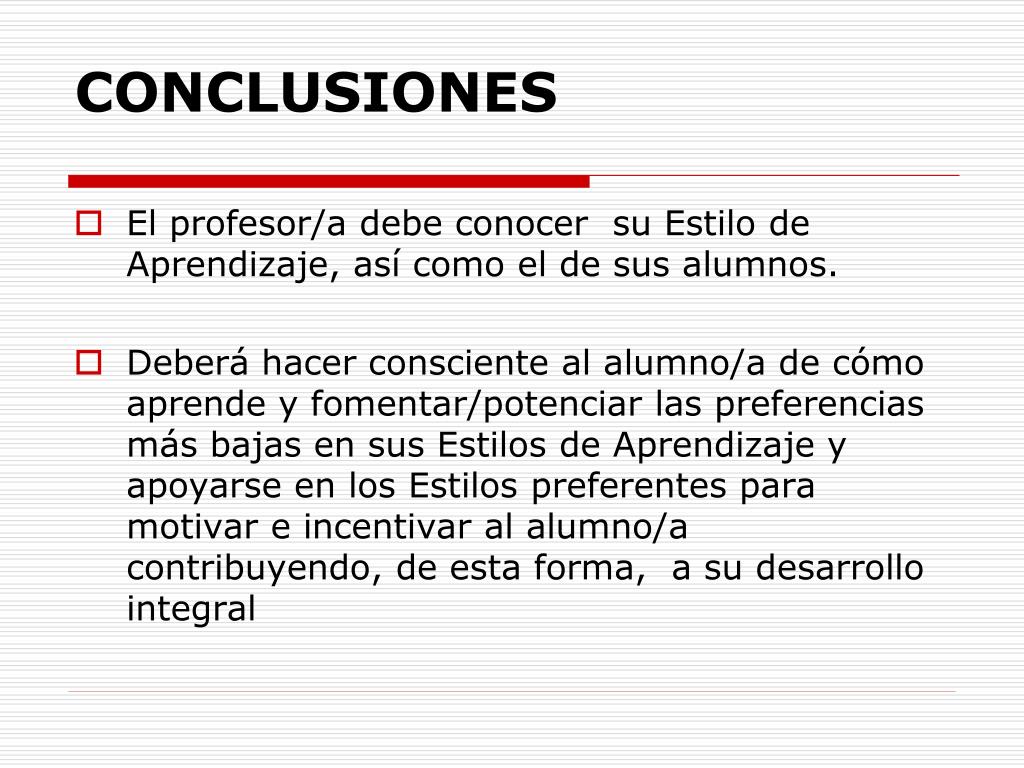 CONCLUSIONES

El profesor/a debe conocer su Estilo de Aprendizaje, así como el de sus alumnos.

Deberá hacer consciente al alumno/a de cómo aprende y fomentar/potenciar las preferencias más bajas en sus Estilos de Aprendizaje y apoyarse en los Estilos preferentes para motivar e incentivar al alumno/a contribuyendo, de esta forma, a su desarrollo integral